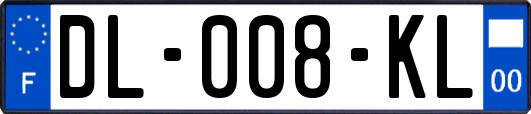 F
DL-008-KL
00